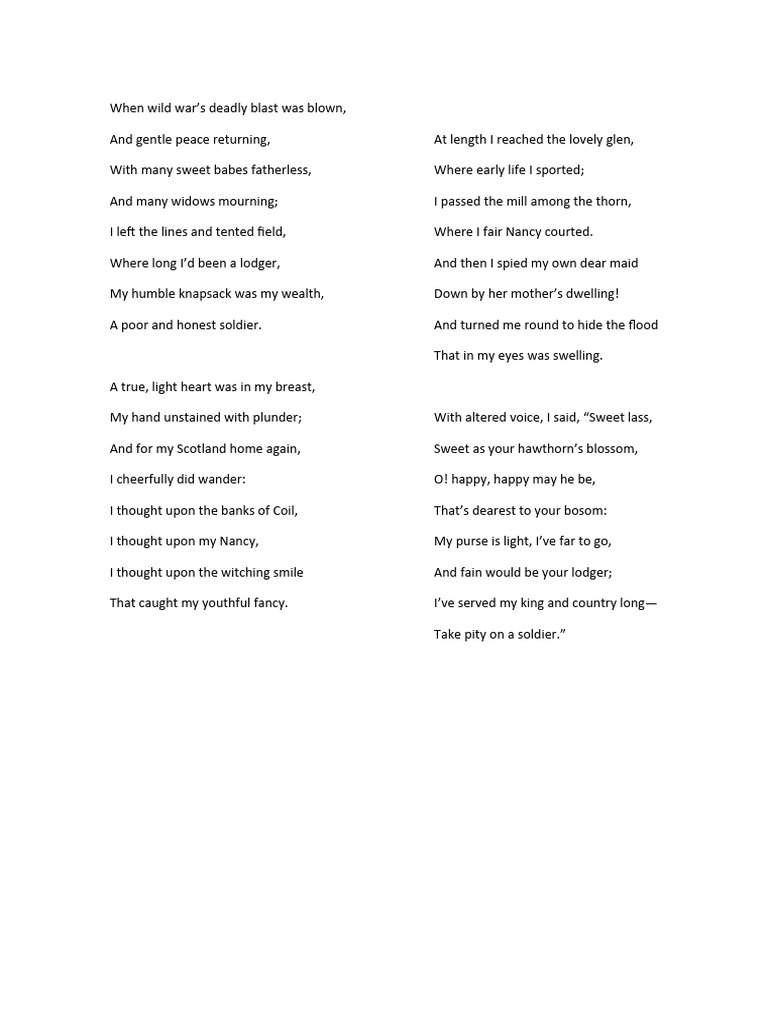 When wild war's deadly blast was blown,
And gentle peace returning,
With many sweet babes fatherless,
And many widows mourning;
I left the lines and tented field,
Where long I'd been a lodger,
My humble knapsack was my wealth,
A poor and honest soldier.

A true, light heart was in my breast,
My hand unstained with plunder;
And for my Scotland home again,
I cheerfully did wander:
I thought upon the banks of Coil,
I thought upon my Nancy,
I thought upon the witching smile
That caught my youthful fancy.

At length I reached the lovely glen,
Where early life I sported;
I passed the mill among the thorn,
Where I fair Nancy courted.
And then I spied my own dear maid
Down by her mother's dwelling!
And turned me round to hide the flood
That in my eyes was swelling.

With altered voice, I said, "Sweet lass,
Sweet as your hawthorn's blossom,
O! happy, happy may he be,
That's dearest to your bosom:
My purse is light, I've far to go,
And fain would be your lodger;
I've served my king and country long—
Take pity on a soldier."